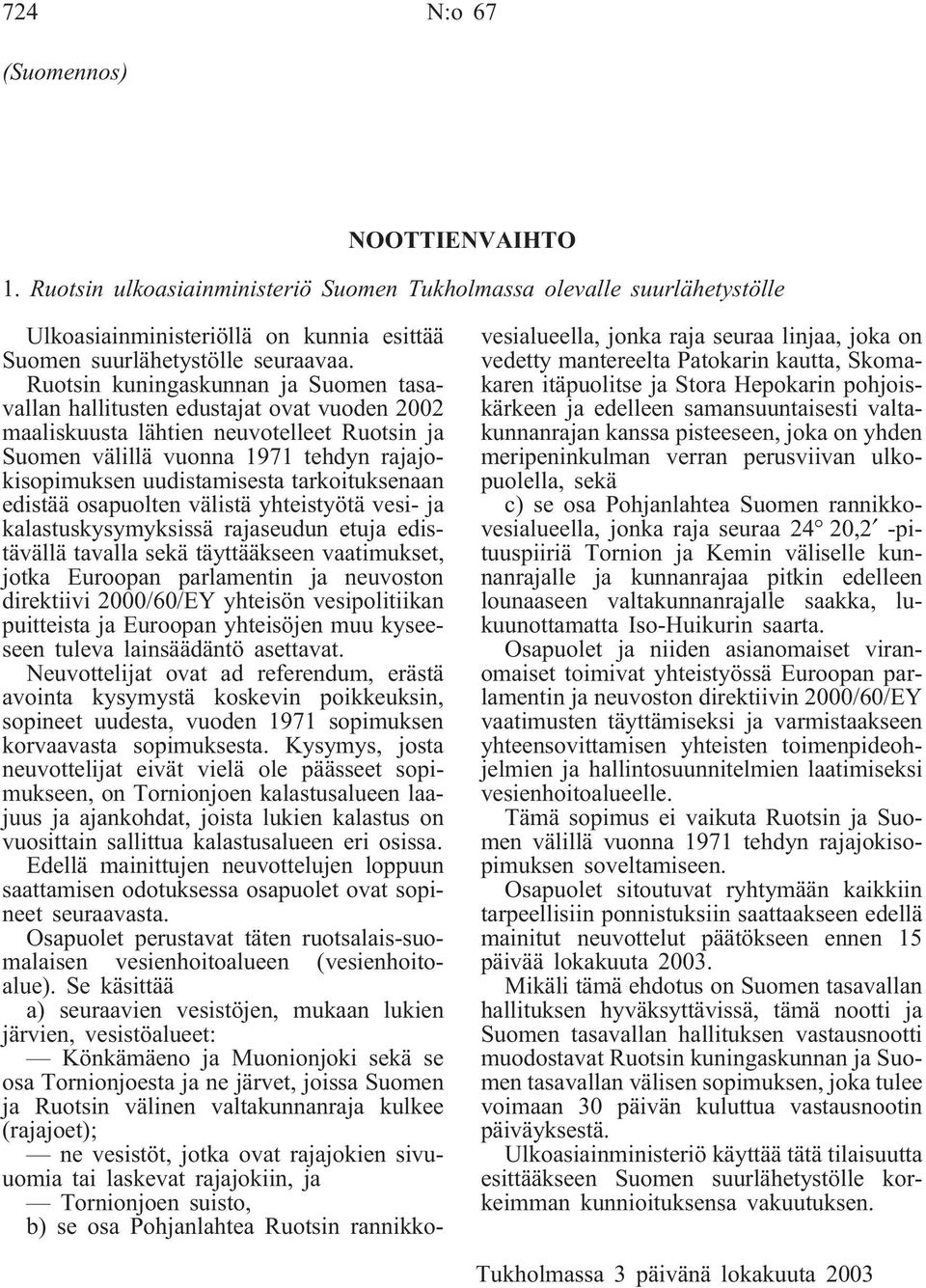 724 N:o 67

(Suomennos)

NOOTTIENVAIHTO

1. Ruotsin ulkoasiainministeriö Suomen Tukholmassa olevalle suurlähetystölle

Ulkoasiainministeriöllä on kunnia esittää Suomen suurlähetystölle seuraavaa.

Ruotsin kuningaskunnan ja Suomen tasavallan hallitusten edustajat ovat vuoden 2002 maaliskuusta lähtien neuvotelleet Ruotsin ja Suomen välillä vuonna 1971 tehdyn rajajokisopimuksen uudistamisesta tarkoituksenaan edistää osapuolten välistä yhteistyötä vesi- ja kalastuskysymyksissä rajaseudun etuja edistävällä tavalla sekä täyttääkseen vaatimukset, jotka Euroopan parlamentin ja neuvoston direktiivi 2000/60/EY yhteisön vesipolitiikan puitteista ja Euroopan yhteisöjen muu kyseeseen tuleva lainsäädäntö asettavat.

Neuvottelijat ovat ad referendum, erästä avointa kysymystä koskevin poikkeuksin, sopineet uudesta, vuoden 1971 sopimuksen korvaavasta sopimuksesta. Kysymys, josta neuvottelijat eivät vielä ole päässeet sopimukseen, on Tornionjoen kalastusalueen laajuus ja ajankohdat, joista lukien kalastus on vuosittain sallittua kalastusalueen eri osissa.

Edellä mainittujen neuvottelujen loppuun saattamisen odotuksessa osapuolet ovat sopineet seuraavasta.

Osapuolet perustavat täten ruotsalais-suomalaisen vesienhoitoalueen (vesienhoitoalue). Se käsittää

a) seuraavien vesistöjen, mukaan lukien järvien, vesistöalueet:

— Könkämäeno ja Muonionjoki sekä se osa Tornionjoesta ja ne järvet, joissa Suomen ja Ruotsin välinen valtakunnanraja kulkee (rajajoet);

— ne vesistöt, jotka ovat rajajokien sivuuomia tai laskevat rajajokiin, ja

— Tornionjoen suisto,

b) se osa Pohjanlahtea Ruotsin rannikkovesialueella, jonka raja seuraa linjaa, joka on vedetty mantereelta Patokarin kautta, Skomakaren itäpuolitse ja Stora Hepokarin pohjoiskärkeen ja edelleen samansuuntaisesti valtakunnanrajan kanssa pisteeseen, joka on yhden meripeninkulman verran perusviivan ulkopuolella, sekä

c) se osa Pohjanlahtea Suomen rannikkovesialueella, jonka raja seuraa 24° 20,2′ -pituuspiiriä Tornion ja Kemin väliselle kunnanrajalle ja kunnanrajaa pitkin edelleen lounaaseen valtakunnanrajalle saakka, lukuunottamatta Iso-Huikurin saarta.

Osapuolet ja niiden asianomaiset viranomaiset toimivat yhteistyössä Euroopan parlamentin ja neuvoston direktiivin 2000/60/EY vaatimusten täyttämiseksi ja varmistaakseen yhteensovittamisen yhteisten toimenpideohjelmien ja hallintosuunnitelmien laatimiseksi vesienhoitoalueelle.

Tämä sopimus ei vaikuta Ruotsin ja Suomen välillä vuonna 1971 tehdyn rajajokisopimuksen soveltamiseen.

Osapuolet sitoutuvat ryhtymään kaikkiin tarpeellisiin ponnistuksiin saattaakseen edellä mainitut neuvottelut päätökseen ennen 15 päivää lokakuuta 2003.

Mikäli tämä ehdotus on Suomen tasavallan hallituksen hyväksyttävissä, tämä nootti ja Suomen tasavallan hallituksen vastausnootti muodostavat Ruotsin kuningaskunnan ja Suomen tasavallan välisen sopimuksen, joka tulee voimaan 30 päivän kuluttua vastausnootin päiväyksestä.

Ulkoasiainministeriö käyttää tätä tilaisuutta esittääkseen Suomen suurlähetystölle korkeimman kunnioituksensa vakuutuksen.

Tukholmassa 3 päivänä lokakuuta 2003